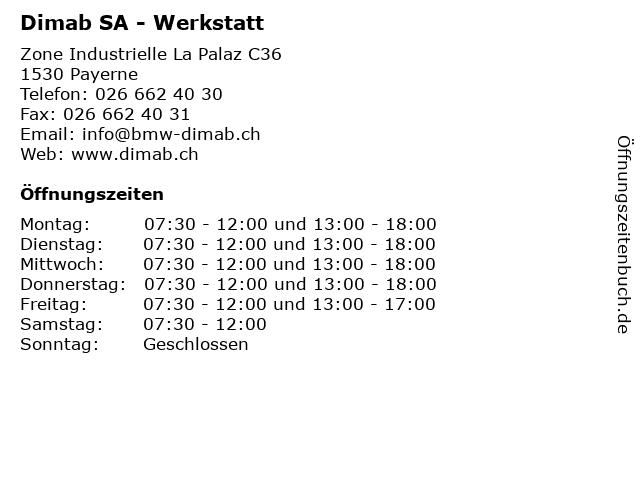 Dimab SA - Werkstatt

Zone Industrielle La Palaz C36
1530 Payerne
Telefon: 026 662 40 30
Fax: 026 662 40 31
Email: info@bmw-dimab.ch
Web: www.dimab.ch

Öffnungszeiten

| | |
|---|---|
| Montag: | 07:30 - 12:00 und 13:00 - 18:00 |
| Dienstag: | 07:30 - 12:00 und 13:00 - 18:00 |
| Mittwoch: | 07:30 - 12:00 und 13:00 - 18:00 |
| Donnerstag: | 07:30 - 12:00 und 13:00 - 18:00 |
| Freitag: | 07:30 - 12:00 und 13:00 - 17:00 |
| Samstag: | 07:30 - 12:00 |
| Sonntag: | Geschlossen |

Öffnungszeitenbuch.de